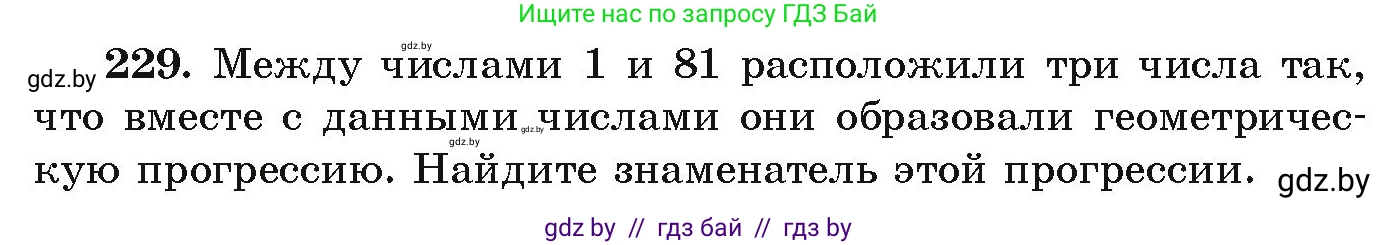 Ищите нас по запросу ГДЗ Бай

gdz.by

gdz.by **229.** Между числами 1 и 81 расположили три числа так, что вместе с данными gdz.by числами они образовали геометрическую gdz.by прогрессию. Найдите знаменатель этой прогрессии. gdz.by

gdz by // гдз бай // гдз by